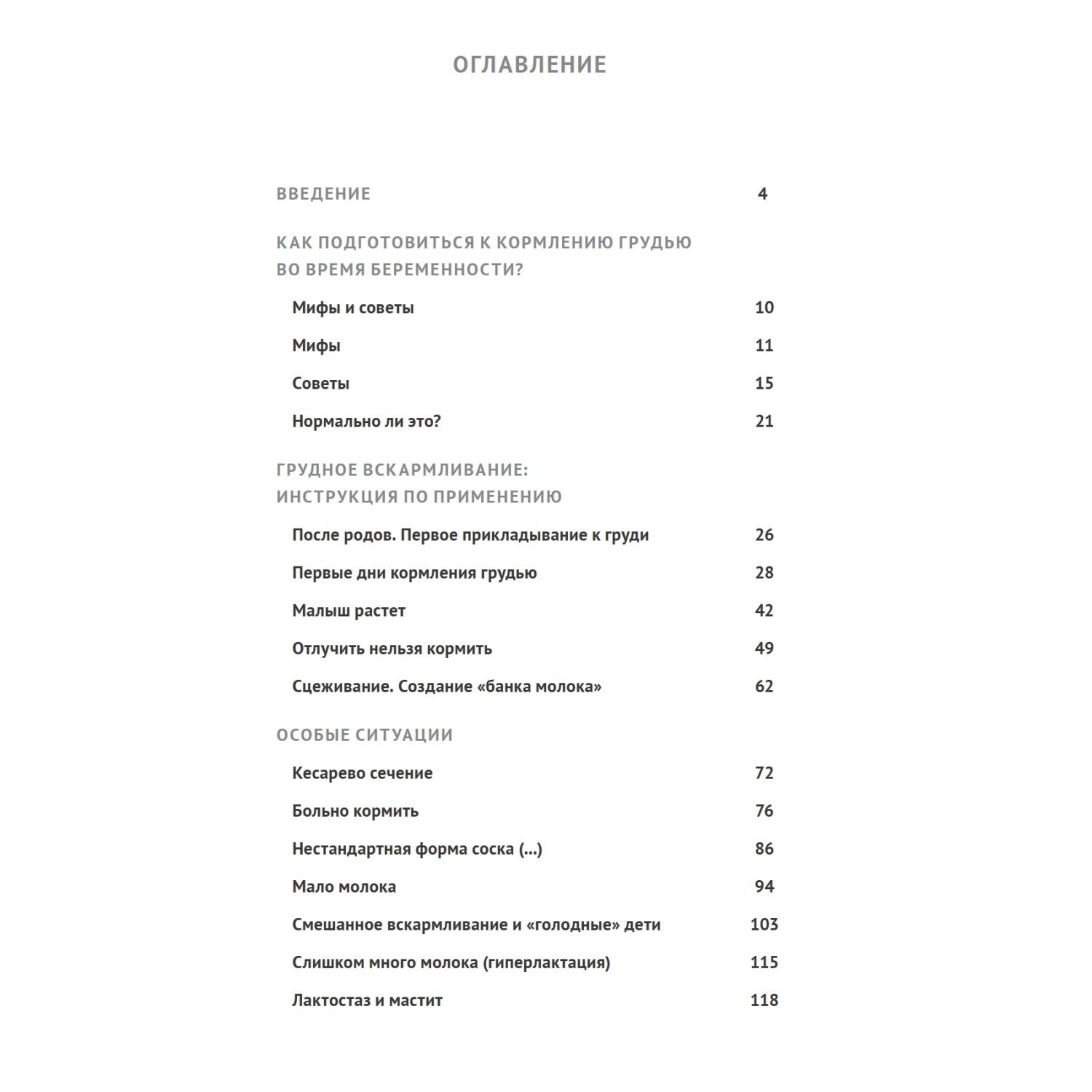 ОГЛАВЛЕНИЕ

ВВЕДЕНИЕ 4

КАК ПОДГОТОВИТЬСЯ К КОРМЛЕНИЮ ГРУДЬЮ ВО ВРЕМЯ БЕРЕМЕННОСТИ?

Мифы и советы 10

Мифы 11

Советы 15

Нормально ли это? 21

ГРУДНОЕ ВСКАРМЛИВАНИЕ: ИНСТРУКЦИЯ ПО ПРИМЕНЕНИЮ

После родов. Первое прикладывание к груди 26

Первые дни кормления грудью 28

Малыш растет 42

Отлучить нельзя кормить 49

Сцеживание. Создание «банка молока» 62

ОСОБЫЕ СИТУАЦИИ

Кесарево сечение 72

Больно кормить 76

Нестандартная форма соска (...) 86

Мало молока 94

Смешанное вскармливание и «голодные» дети 103

Слишком много молока (гиперлактация) 115

Лактостаз и мастит 118